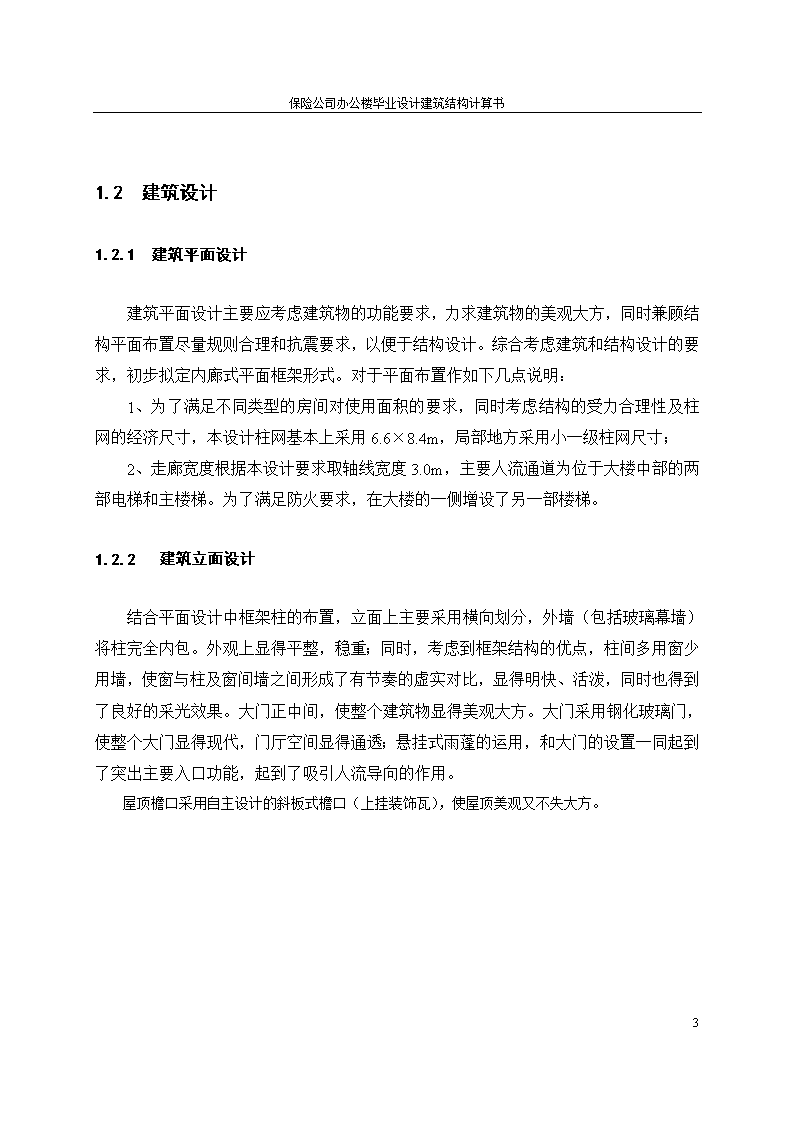 保险公司办公楼毕业设计建筑结构计算书

1.2 建筑设计

1.2.1 建筑平面设计

建筑平面设计主要应考虑建筑物的功能要求，力求建筑物的美观大方，同时兼顾结构平面布置尽量规则合理和抗震要求，以便于结构设计。综合考虑建筑和结构设计的要求，初步拟定内廊式平面框架形式。对于平面布置作如下几点说明：

1、为了满足不同类型的房间对使用面积的要求，同时考虑结构的受力合理性及柱网的经济尺寸，本设计柱网基本上采用 6.6×8.4m，局部地方采用小一级柱网尺寸；

2、走廊宽度根据本设计要求取轴线宽度 3.0m，主要人流通道为位于大楼中部的两部电梯和主楼梯。为了满足防火要求，在大楼的一侧增设了另一部楼梯。

1.2.2 建筑立面设计

结合平面设计中框架柱的布置，立面上主要采用横向划分，外墙（包括玻璃幕墙）将柱完全内包。外观上显得平整，稳重；同时，考虑到框架结构的优点，柱间多用窗少用墙，使窗与柱及窗间墙之间形成了有节奏的虚实对比，显得明快、活泼，同时也得到了良好的采光效果。大门正中间，使整个建筑物显得美观大方。大门采用钢化玻璃门，使整个大门显得现代，门厅空间显得通透；悬挂式雨蓬的运用，和大门的设置一同起到了突出主要入口功能，起到了吸引人流导向的作用。

屋顶檐口采用自主设计的斜板式檐口（上挂装饰瓦），使屋顶美观又不失大方。

3